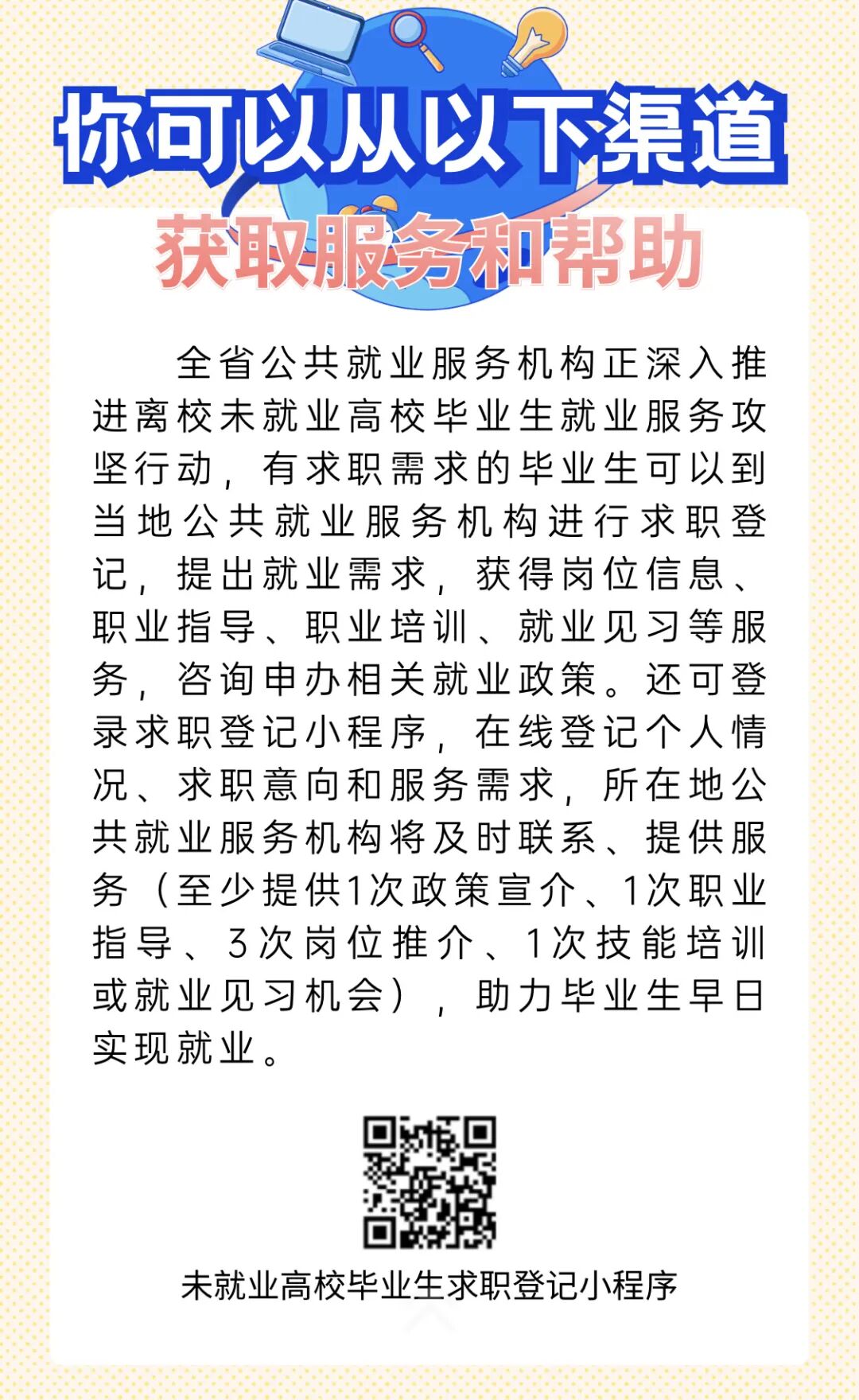 你可以从以下渠道

获取服务和帮助

全省公共就业服务机构正深入推进离校未就业高校毕业生就业服务攻坚行动，有求职需求的毕业生可以到当地公共就业服务机构进行求职登记，提出就业需求，获得岗位信息、职业指导、职业培训、就业见习等服务，咨询申办相关就业政策。还可登录求职登记小程序，在线登记个人情况、求职意向和服务需求，所在地公共就业服务机构将及时联系、提供服务（至少提供1次政策宣介、1次职业指导、3次岗位推介、1次技能培训或就业见习机会），助力毕业生早日实现就业。

未就业高校毕业生求职登记小程序